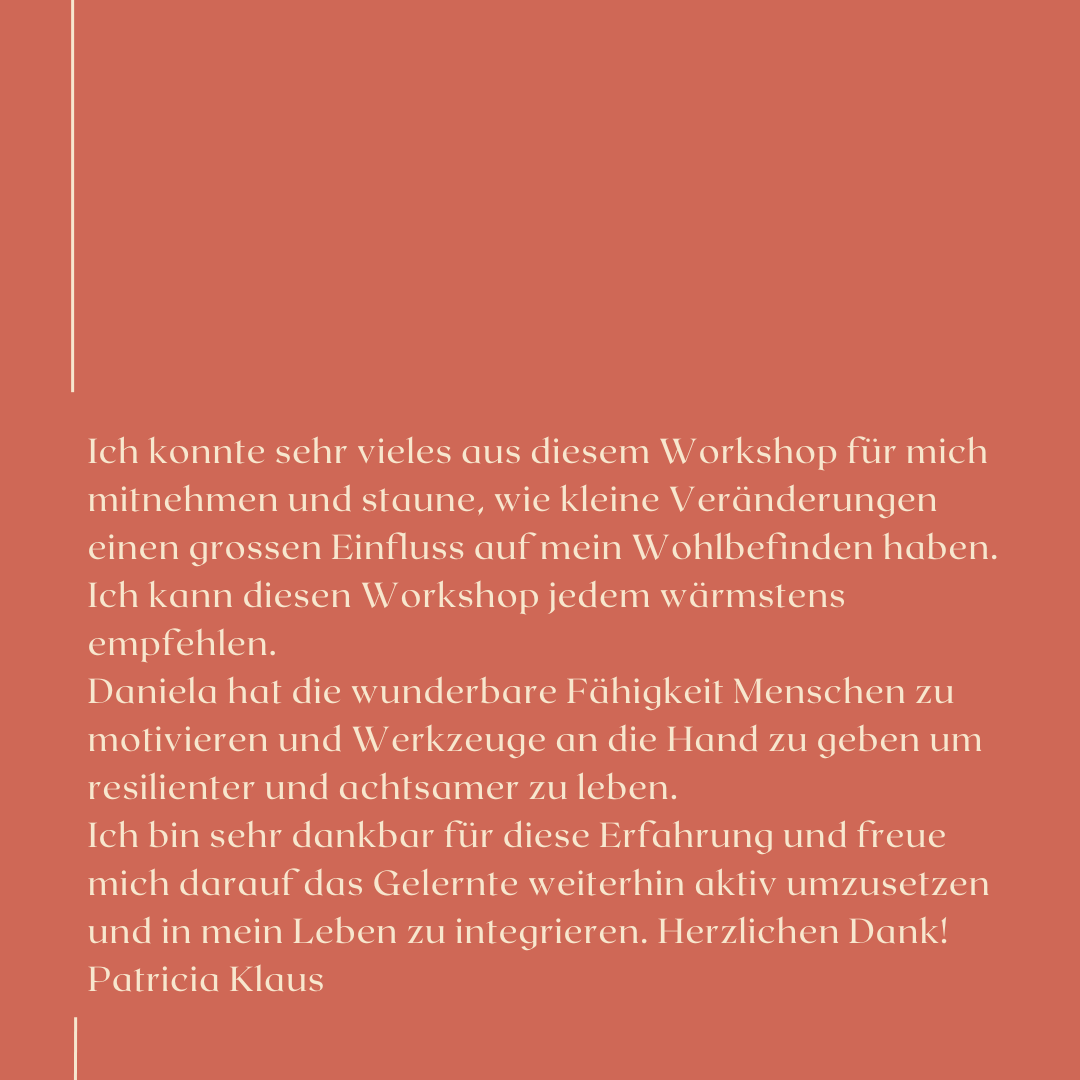 Ich konnte sehr vieles aus diesem Workshop für mich mitnehmen und staune, wie kleine Veränderungen einen grossen Einfluss auf mein Wohlbefinden haben. Ich kann diesen Workshop jedem wärmstens empfehlen.
Daniela hat die wunderbare Fähigkeit Menschen zu motivieren und Werkzeuge an die Hand zu geben um resilienter und achtsamer zu leben.
Ich bin sehr dankbar für diese Erfahrung und freue mich darauf das Gelernte weiterhin aktiv umzusetzen und in mein Leben zu integrieren. Herzlichen Dank!
Patricia Klaus